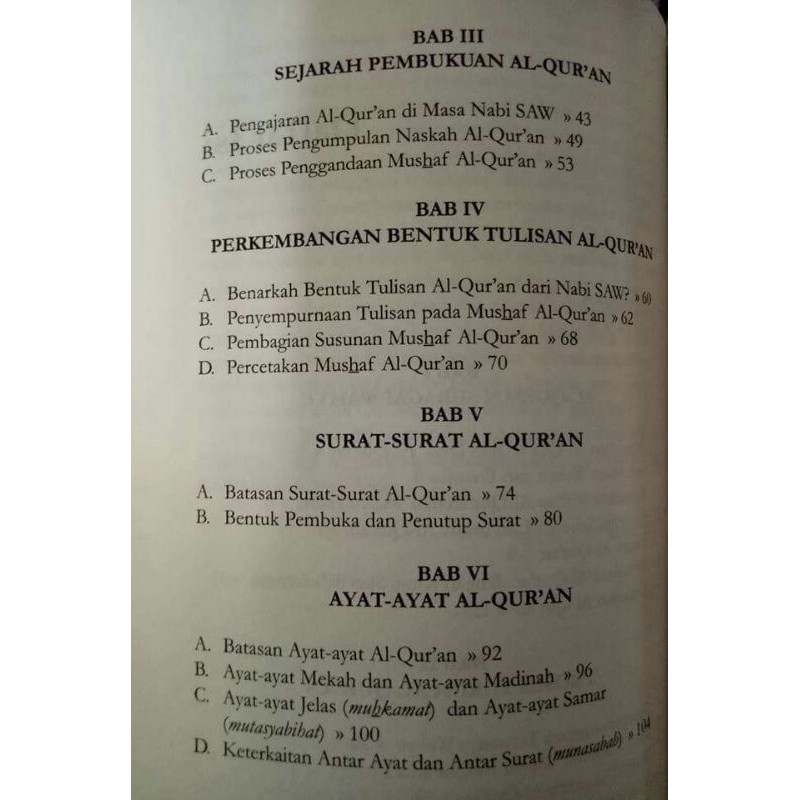 BAB III
SEJARAH PEMBUKUAN AL-QUR'AN

A. Pengajaran Al-Qur'an di Masa Nabi SAW » 43
B. Proses Pengumpulan Naskah Al-Qur'an » 49
C. Proses Penggandaan Mushaf Al-Qur'an » 53

BAB IV
PERKEMBANGAN BENTUK TULISAN AL-QUR'AN

A. Benarkah Bentuk Tulisan Al-Qur'an dari Nabi SAW? » 60
B. Penyempurnaan Tulisan pada Mushaf Al-Qur'an » 62
C. Pembagian Susunan Mushaf Al-Qur'an » 68
D. Percetakan Mushaf Al-Qur'an » 70

BAB V
SURAT-SURAT AL-QUR'AN

A. Batasan Surat-Surat Al-Qur'an » 74
B. Bentuk Pembuka dan Penutup Surat » 80

BAB VI
AYAT-AYAT AL-QUR'AN

A. Batasan Ayat-ayat Al-Qur'an » 92
B. Ayat-ayat Mekah dan Ayat-ayat Madinah » 96
C. Ayat-ayat Jelas (muhkamat) dan Ayat-ayat Samar (mutasyabihat) » 100
D. Keterkaitan Antar Ayat dan Antar Surat (munasabah) » 104